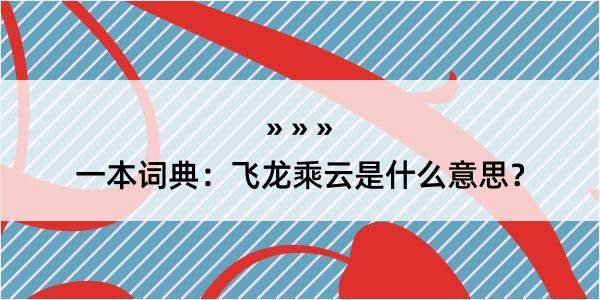 » » »

一本词典：飞龙乘云是什么意思？